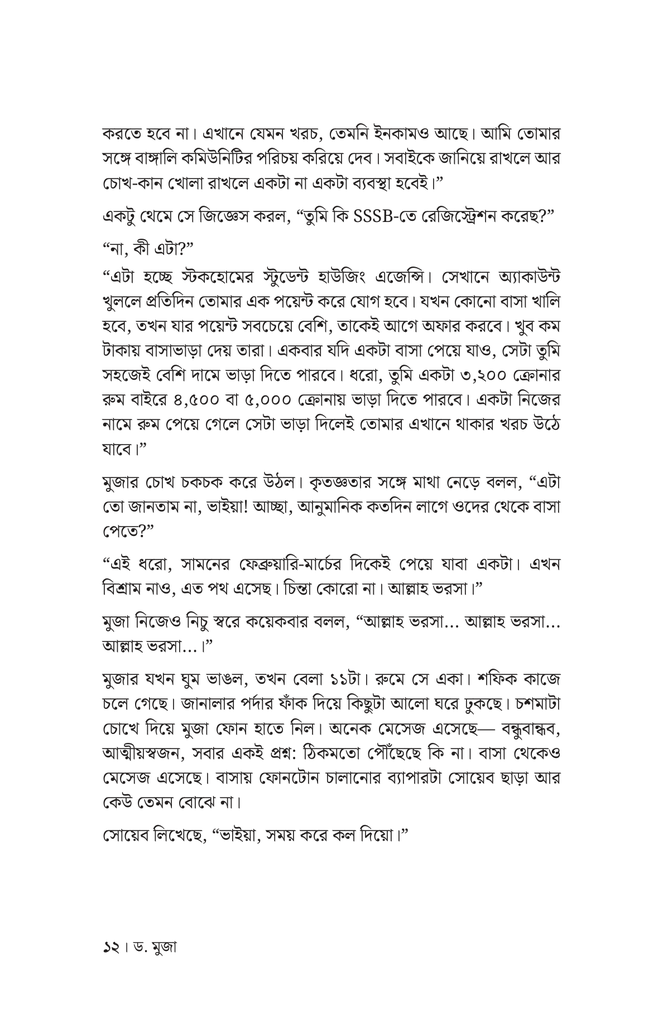 করতে হবে না। এখানে যেমন খরচ, তেমনি ইনকামও আছে। আমি তোমার সঙ্গে বাঙ্গালি কমিউনিটির পরিচয় করিয়ে দেব। সবাইকে জানিয়ে রাখলে আর চোখ-কান খোলা রাখলে একটা না একটা ব্যবস্থা হবেই।"

একটু থেমে সে জিজ্ঞেস করল, "তুমি কি SSSB-তে রেজিস্ট্রেশন করেছ?"

"না, কী এটা?"

"এটা হচ্ছে স্টকহোমের স্টুডেন্ট হাউজিং এজেন্সি। সেখানে অ্যাকাউন্ট খুললে প্রতিদিন তোমার এক পয়েন্ট করে যোগ হবে। যখন কোনো বাসা খালি হবে, তখন যার পয়েন্ট সবচেয়ে বেশি, তাকেই আগে অফার করবে। খুব কম টাকায় বাসাভাড়া দেয় তারা। একবার যদি একটা বাসা পেয়ে যাও, সেটা তুমি সহজেই বেশি দামে ভাড়া দিতে পারবে। ধরো, তুমি একটা ৩,২০০ ক্রোনার রুম বাইরে ৪,৫০০ বা ৫,০০০ ক্রোনায় ভাড়া দিতে পারবে। একটা নিজের নামে রুম পেয়ে গেলে সেটা ভাড়া দিলেই তোমার এখানে থাকার খরচ উঠে যাবে।"

মুজার চোখ চকচক করে উঠল। কৃতজ্ঞতার সঙ্গে মাথা নেড়ে বলল, "এটা তো জানতাম না, ভাইয়া! আচ্ছা, আনুমানিক কতদিন লাগে ওদের থেকে বাসা পেতে?"

"এই ধরো, সামনের ফেব্রুয়ারি-মার্চের দিকেই পেয়ে যাবা একটা। এখন বিশ্রাম নাও, এত পথ এসেছ। চিন্তা কোরো না। আল্লাহ ভরসা।"

মুজা নিজেও নিচু স্বরে কয়েকবার বলল, "আল্লাহ ভরসা... আল্লাহ ভরসা... আল্লাহ ভরসা...।"

মুজার যখন ঘুম ভাঙল, তখন বেলা ১১টা। রুমে সে একা। শফিক কাজে চলে গেছে। জানালার পর্দার ফাঁক দিয়ে কিছুটা আলো ঘরে ঢুকছে। চশমাটা চোখে দিয়ে মুজা ফোন হাতে নিল। অনেক মেসেজ এসেছে— বন্ধুবান্ধব, আত্মীয়স্বজন, সবার একই প্রশ্ন: ঠিকমতো পৌঁছেছে কি না। বাসা থেকেও মেসেজ এসেছে। বাসায় ফোনটোন চালানোর ব্যাপারটা সোয়েব ছাড়া আর কেউ তেমন বোঝে না।

সোয়েব লিখেছে, "ভাইয়া, সময় করে কল দিয়ো।"

১২ । ড. মুজা